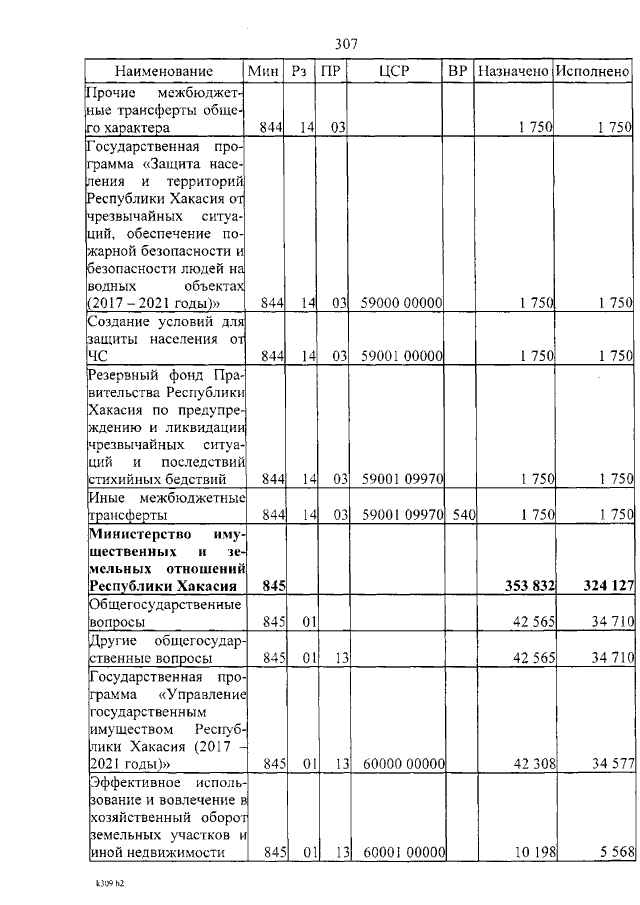 307

| Наименование | Мин | Рз | ПР | ЦСР | ВР | Назначено | Исполнено |
|---|---|---|---|---|---|---|---|
| Прочие межбюджетные трансферты общего характера | 844 | 14 | 03 | | | 1 750 | 1 750 |
| Государственная программа «Защита населения и территорий Республики Хакасия от чрезвычайных ситуаций, обеспечение пожарной безопасности и безопасности людей на водных объектах (2017 – 2021 годы)» | 844 | 14 | 03 | 59000 00000 | | 1 750 | 1 750 |
| Создание условий для защиты населения от ЧС | 844 | 14 | 03 | 59001 00000 | | 1 750 | 1 750 |
| Резервный фонд Правительства Республики Хакасия по предупреждению и ликвидации чрезвычайных ситуаций и последствий стихийных бедствий | 844 | 14 | 03 | 59001 09970 | | 1 750 | 1 750 |
| Иные межбюджетные трансферты | 844 | 14 | 03 | 59001 09970 | 540 | 1 750 | 1 750 |
| **Министерство имущественных и земельных отношений Республики Хакасия** | **845** | | | | | **353 832** | **324 127** |
| Общегосударственные вопросы | 845 | 01 | | | | 42 565 | 34 710 |
| Другие общегосударственные вопросы | 845 | 01 | 13 | | | 42 565 | 34 710 |
| Государственная программа «Управление государственным имуществом Республики Хакасия (2017 – 2021 годы)» | 845 | 01 | 13 | 60000 00000 | | 42 308 | 34 577 |
| Эффективное использование и вовлечение в хозяйственный оборот земельных участков и иной недвижимости | 845 | 01 | 13 | 60001 00000 | | 10 198 | 5 568 |

k309 h2